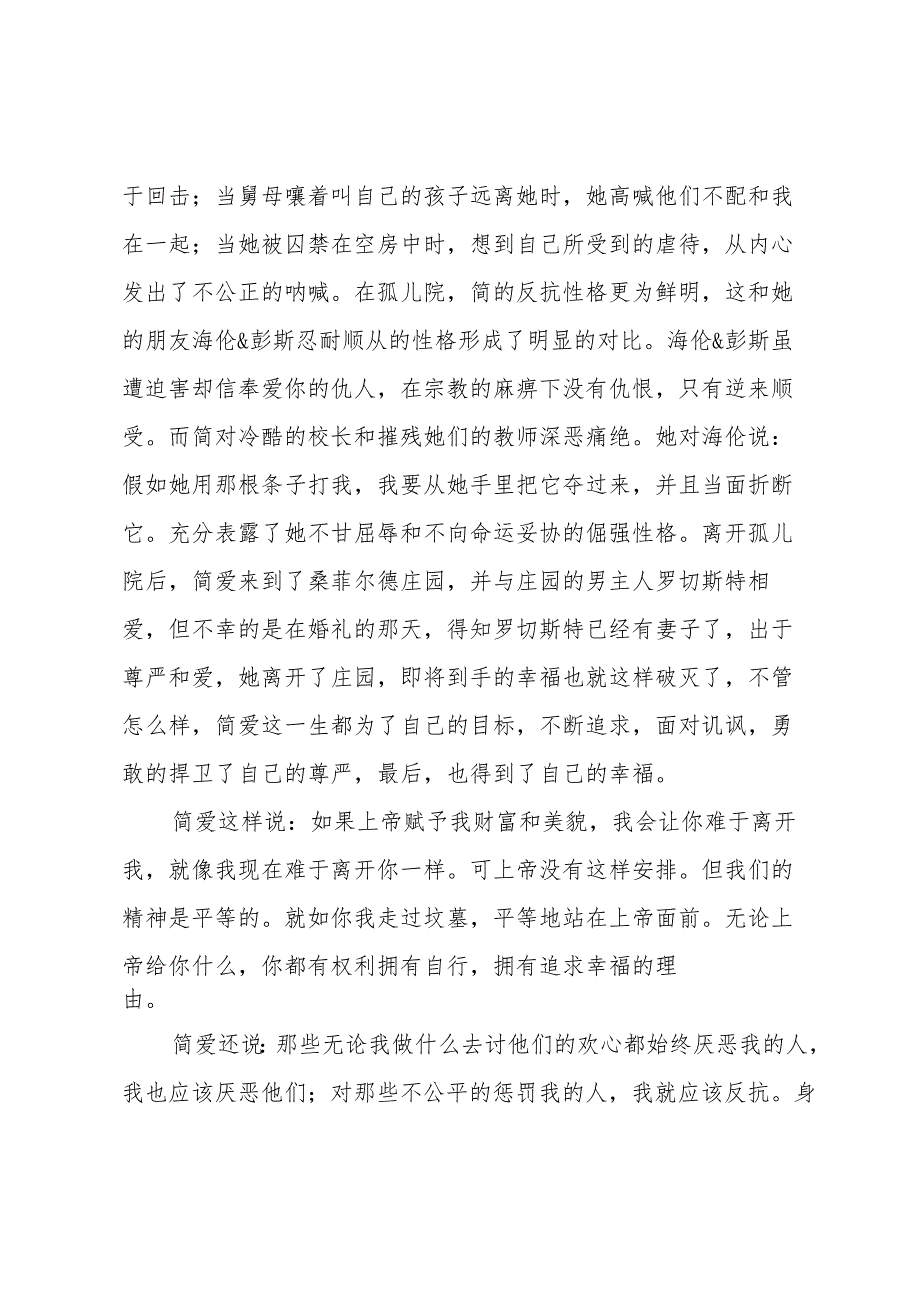 于回击；当舅母嚷着叫自己的孩子远离她时，她高喊他们不配和我在一起；当她被囚禁在空房中时，想到自己所受到的虐待，从内心发出了不公正的呐喊。在孤儿院，简的反抗性格更为鲜明，这和她的朋友海伦&彭斯忍耐顺从的性格形成了明显的对比。海伦&彭斯虽遭迫害却信奉爱你的仇人，在宗教的麻痹下没有仇恨，只有逆来顺受。而简对冷酷的校长和摧残她们的教师深恶痛绝。她对海伦说：假如她用那根条子打我，我要从她手里把它夺过来，并且当面折断它。充分表露了她不甘屈辱和不向命运妥协的倔强性格。离开孤儿院后，简爱来到了桑菲尔德庄园，并与庄园的男主人罗切斯特相爱，但不幸的是在婚礼的那天，得知罗切斯特已经有妻子了，出于尊严和爱，她离开了庄园，即将到手的幸福也就这样破灭了，不管怎么样，简爱这一生都为了自己的目标，不断追求，面对讥讽，勇敢的捍卫了自己的尊严，最后，也得到了自己的幸福。

简爱这样说：如果上帝赋予我财富和美貌，我会让你难于离开我，就像我现在难于离开你一样。可上帝没有这样安排。但我们的精神是平等的。就如你我走过坟墓，平等地站在上帝面前。无论上帝给你什么，你都有权利拥有自行，拥有追求幸福的理由。

简爱还说：那些无论我做什么去讨他们的欢心都始终厌恶我的人，我也应该厌恶他们；对那些不公平的惩罚我的人，我就应该反抗。身